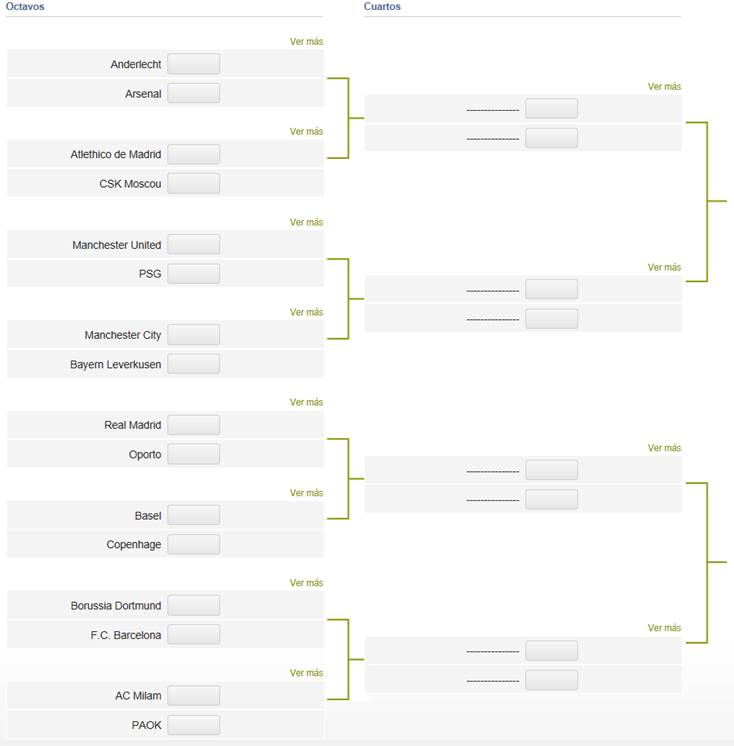 Octavos

Ver más

Anderlecht

Arsenal

Ver más

Atlethico de Madrid

CSK Moscou

Ver más

Manchester United

PSG

Ver más

Manchester City

Bayern Leverkusen

Ver más

Real Madrid

Oporto

Ver más

Basel

Copenhage

Ver más

Borussia Dortmund

F.C. Barcelona

Ver más

AC Milam

PAOK

Cuartos

Ver más

---------------

---------------

Ver más

---------------

---------------

Ver más

---------------

---------------

Ver más

---------------

---------------